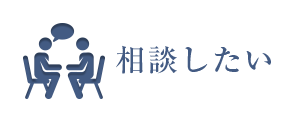 相談したい